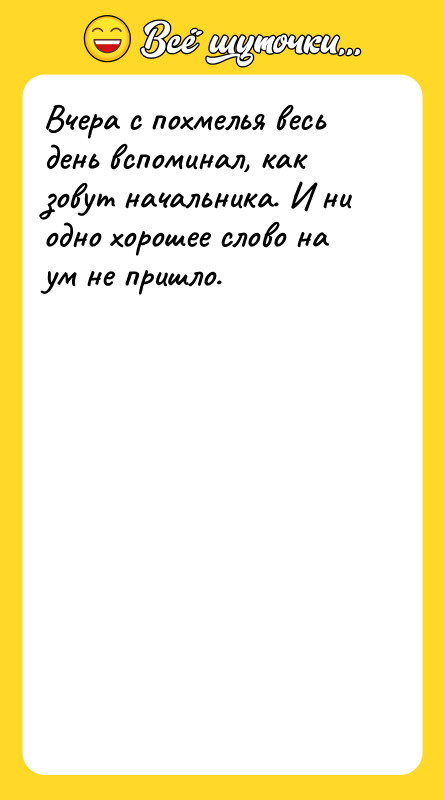 Всё шуточки...

Вчера с похмелья весь день вспоминал, как зовут начальника. И ни одно хорошее слово на ум не пришло.